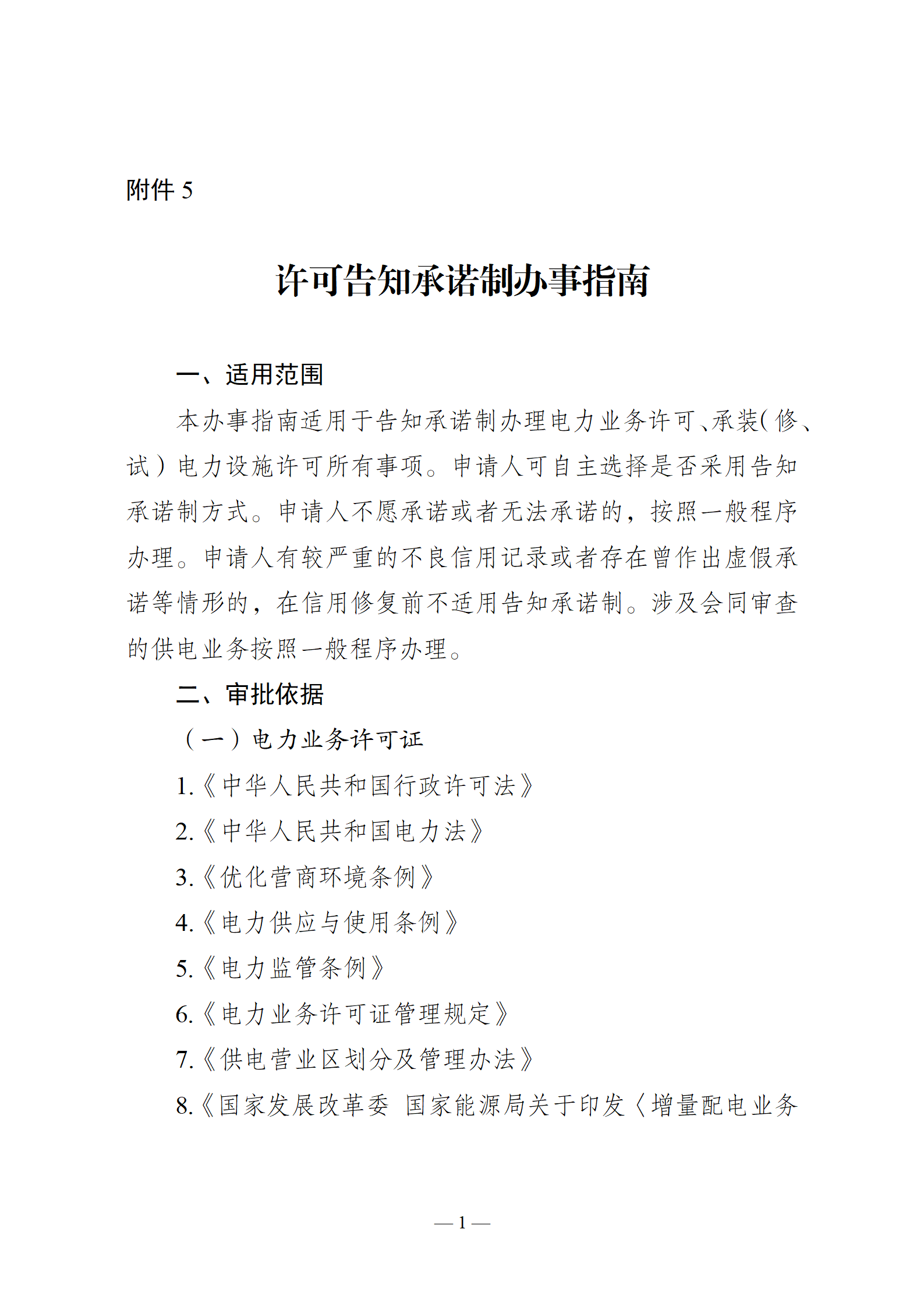 附件 5

许可告知承诺制办事指南

一、适用范围

本办事指南适用于告知承诺制办理电力业务许可、承装(修、试)电力设施许可所有事项。申请人可自主选择是否采用告知承诺制方式。申请人不愿承诺或者无法承诺的，按照一般程序办理。申请人有较严重的不良信用记录或者存在曾作出虚假承诺等情形的，在信用修复前不适用告知承诺制。涉及会同审查的供电业务按照一般程序办理。

二、审批依据

（一）电力业务许可证

1.《中华人民共和国行政许可法》

2.《中华人民共和国电力法》

3.《优化营商环境条例》

4.《电力供应与使用条例》

5.《电力监管条例》

6.《电力业务许可证管理规定》

7.《供电营业区划分及管理办法》

8.《国家发展改革委 国家能源局关于印发〈增量配电业务

— 1 —